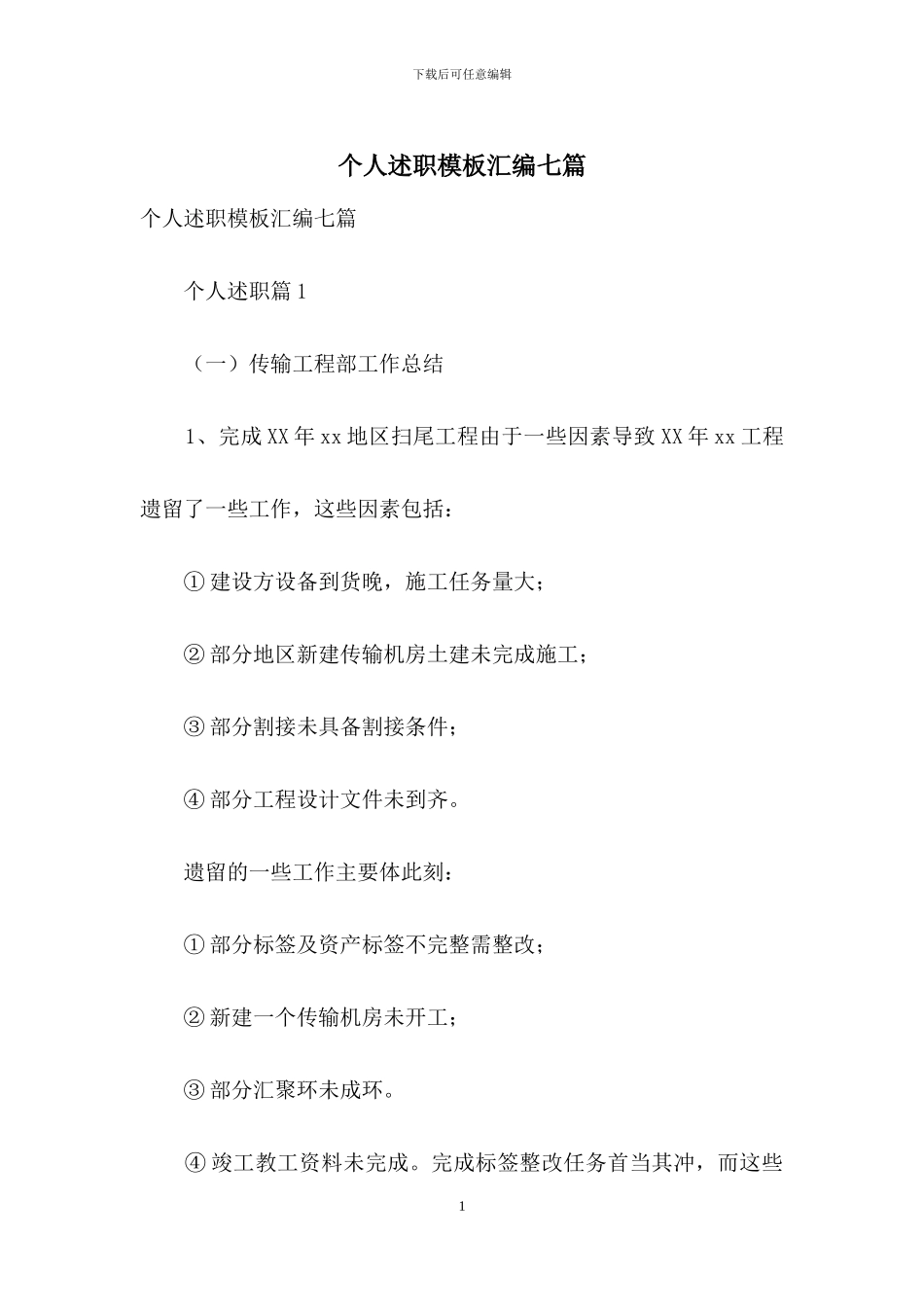 下载后可任意编辑

个人述职模板汇编七篇

个人述职模板汇编七篇

个人述职篇1

（一）传输工程部工作总结

1、完成XX年xx地区扫尾工程由于一些因素导致XX年xx工程遗留了一些工作，这些因素包括：

①建设方设备到货晚，施工任务量大；

②部分地区新建传输机房土建未完成施工；

③部分割接未具备割接条件；

④部分工程设计文件未到齐。

遗留的一些工作主要体此刻：

①部分标签及资产标签不完整需整改；

②新建一个传输机房未开工；

③部分汇聚环未成环。

④竣工教工资料未完成。完成标签整改任务首当其冲，而这些

1